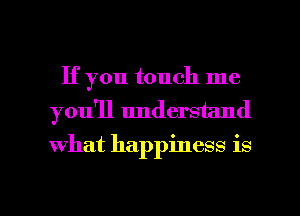 If you touch me
you'll understand
what happiness is